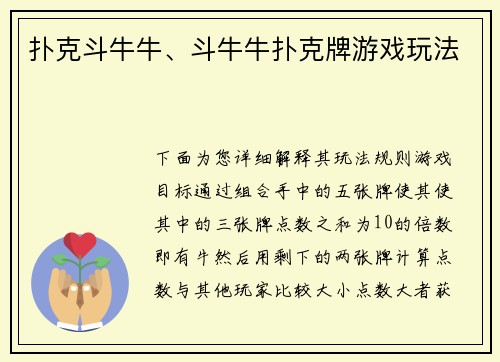 扑克斗牛牛、斗牛牛扑克牌游戏玩法

下面为您详细解释其玩法规则游戏目标通过组合手中的五张牌使其使其中的三张牌点数之和为10的倍数即有牛然后用剩下的两张牌计算点数与其他玩家比较大小点数大者获